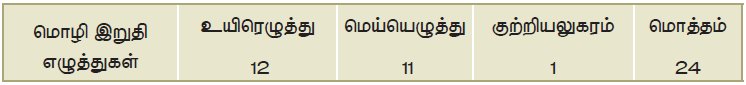 | மொழி இறுதி எழுத்துகள் | உயிரெழுத்து | மெய்யெழுத்து | குற்றியலுகரம் | மொத்தம் |
|---|---|---|---|---|
| | 12 | 11 | 1 | 24 |